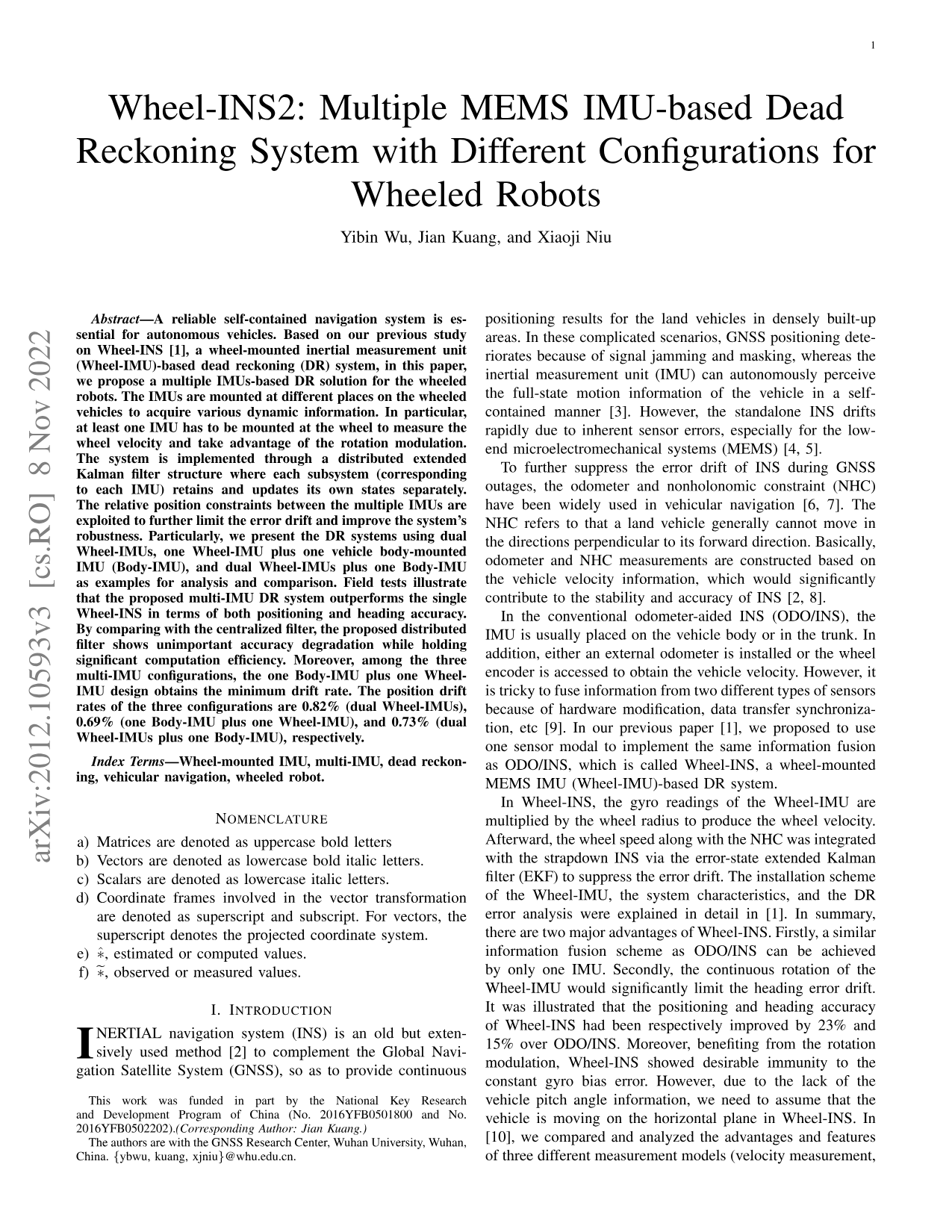 1

Wheel-INS2: Multiple MEMS IMU-based Dead Reckoning System with Different Configurations for Wheeled Robots

Yibin Wu, Jian Kuang, and Xiaoji Niu

Abstract—A reliable self-contained navigation system is essential for autonomous vehicles. Based on our previous study on Wheel-INS [1], a wheel-mounted inertial measurement unit (Wheel-IMU)-based dead reckoning (DR) system, in this paper, we propose a multiple IMUs-based DR solution for the wheeled robots. The IMUs are mounted at different places on the wheeled vehicles to acquire various dynamic information. In particular, at least one IMU has to be mounted at the wheel to measure the wheel velocity and take advantage of the rotation modulation. The system is implemented through a distributed extended Kalman filter structure where each subsystem (corresponding to each IMU) retains and updates its own states separately. The relative position constraints between the multiple IMUs are exploited to further limit the error drift and improve the system's robustness. Particularly, we present the DR systems using dual Wheel-IMUs, one Wheel-IMU plus one vehicle body-mounted IMU (Body-IMU), and dual Wheel-IMUs plus one Body-IMU as examples for analysis and comparison. Field tests illustrate that the proposed multi-IMU DR system outperforms the single Wheel-INS in terms of both positioning and heading accuracy. By comparing with the centralized filter, the proposed distributed filter shows unimportant accuracy degradation while holding significant computation efficiency. Moreover, among the three multi-IMU configurations, the one Body-IMU plus one Wheel-IMU design obtains the minimum drift rate. The position drift rates of the three configurations are 0.82% (dual Wheel-IMUs), 0.69% (one Body-IMU plus one Wheel-IMU), and 0.73% (dual Wheel-IMUs plus one Body-IMU), respectively.

Index Terms—Wheel-mounted IMU, multi-IMU, dead reckoning, vehicular navigation, wheeled robot.

NOMENCLATURE

a) Matrices are denoted as uppercase bold letters
b) Vectors are denoted as lowercase bold italic letters.
c) Scalars are denoted as lowercase italic letters.
d) Coordinate frames involved in the vector transformation are denoted as superscript and subscript. For vectors, the superscript denotes the projected coordinate system.
e) $\hat{*}$, estimated or computed values.
f) $\widetilde{*}$, observed or measured values.

I. INTRODUCTION

INERTIAL navigation system (INS) is an old but extensively used method [2] to complement the Global Navigation Satellite System (GNSS), so as to provide continuous

This work was funded in part by the National Key Research and Development Program of China (No. 2016YFB0501800 and No. 2016YFB0502202).(Corresponding Author: Jian Kuang.)
The authors are with the GNSS Research Center, Wuhan University, Wuhan, China. {ybwu, kuang, xjniu}@whu.edu.cn.

positioning results for the land vehicles in densely built-up areas. In these complicated scenarios, GNSS positioning deteriorates because of signal jamming and masking, whereas the inertial measurement unit (IMU) can autonomously perceive the full-state motion information of the vehicle in a self-contained manner [3]. However, the standalone INS drifts rapidly due to inherent sensor errors, especially for the low-end microelectromechanical systems (MEMS) [4, 5].

To further suppress the error drift of INS during GNSS outages, the odometer and nonholonomic constraint (NHC) have been widely used in vehicular navigation [6, 7]. The NHC refers to that a land vehicle generally cannot move in the directions perpendicular to its forward direction. Basically, odometer and NHC measurements are constructed based on the vehicle velocity information, which would significantly contribute to the stability and accuracy of INS [2, 8].

In the conventional odometer-aided INS (ODO/INS), the IMU is usually placed on the vehicle body or in the trunk. In addition, either an external odometer is installed or the wheel encoder is accessed to obtain the vehicle velocity. However, it is tricky to fuse information from two different types of sensors because of hardware modification, data transfer synchronization, etc [9]. In our previous paper [1], we proposed to use one sensor modal to implement the same information fusion as ODO/INS, which is called Wheel-INS, a wheel-mounted MEMS IMU (Wheel-IMU)-based DR system.

In Wheel-INS, the gyro readings of the Wheel-IMU are multiplied by the wheel radius to produce the wheel velocity. Afterward, the wheel speed along with the NHC was integrated with the strapdown INS via the error-state extended Kalman filter (EKF) to suppress the error drift. The installation scheme of the Wheel-IMU, the system characteristics, and the DR error analysis were explained in detail in [1]. In summary, there are two major advantages of Wheel-INS. Firstly, a similar information fusion scheme as ODO/INS can be achieved by only one IMU. Secondly, the continuous rotation of the Wheel-IMU would significantly limit the heading error drift. It was illustrated that the positioning and heading accuracy of Wheel-INS had been respectively improved by 23% and 15% over ODO/INS. Moreover, benefiting from the rotation modulation, Wheel-INS showed desirable immunity to the constant gyro bias error. However, due to the lack of the vehicle pitch angle information, we need to assume that the vehicle is moving on the horizontal plane in Wheel-INS. In [10], we compared and analyzed the advantages and features of three different measurement models (velocity measurement,

arXiv:2012.10593v3 [cs.RO] 8 Nov 2022